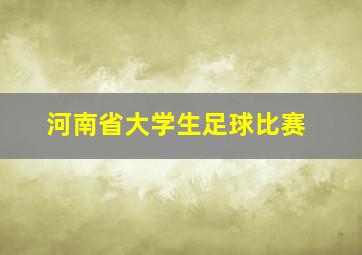 河南省大学生足球比赛